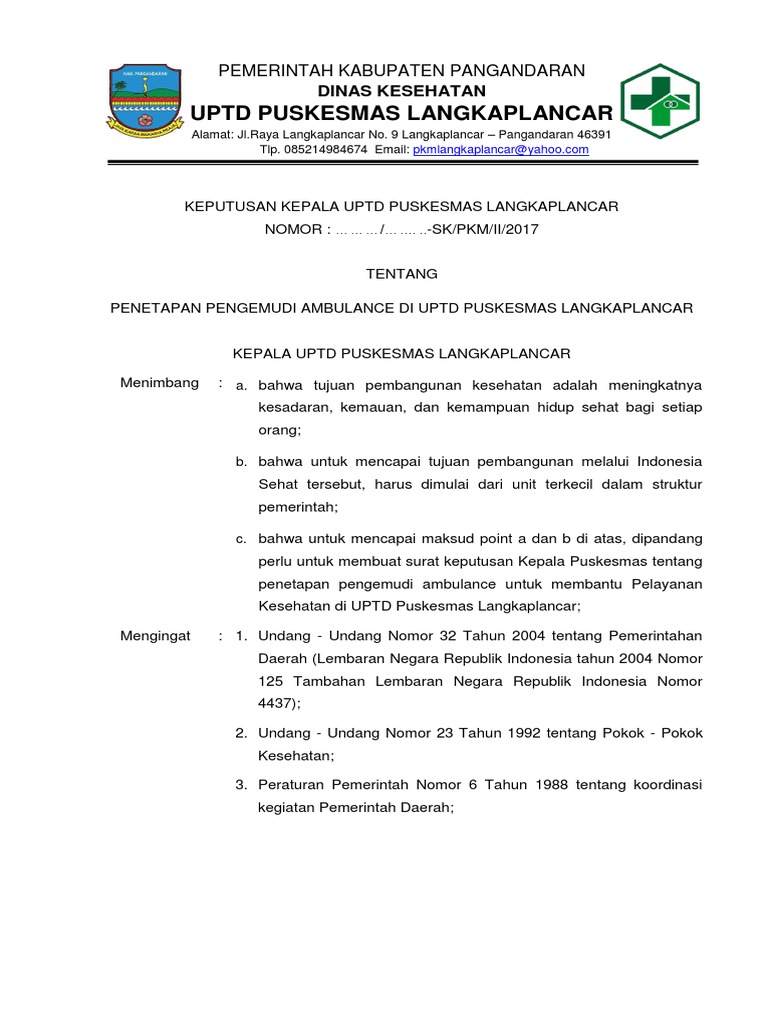 KAB. PANGANDARAN

PEMERINTAH KABUPATEN PANGANDARAN
DINAS KESEHATAN
UPTD PUSKESMAS LANGKAPLANCAR
Alamat: Jl.Raya Langkaplancar No. 9 Langkaplancar – Pangandaran 46391
Tlp. 085214984674 Email: pkmlangkaplancar@yahoo.com

KEPUTUSAN KEPALA UPTD PUSKESMAS LANGKAPLANCAR
NOMOR : ………/……..-SK/PKM/II/2017

TENTANG

PENETAPAN PENGEMUDI AMBULANCE DI UPTD PUSKESMAS LANGKAPLANCAR

KEPALA UPTD PUSKESMAS LANGKAPLANCAR

Menimbang : a. bahwa tujuan pembangunan kesehatan adalah meningkatnya kesadaran, kemauan, dan kemampuan hidup sehat bagi setiap orang;

b. bahwa untuk mencapai tujuan pembangunan melalui Indonesia Sehat tersebut, harus dimulai dari unit terkecil dalam struktur pemerintah;

c. bahwa untuk mencapai maksud point a dan b di atas, dipandang perlu untuk membuat surat keputusan Kepala Puskesmas tentang penetapan pengemudi ambulance untuk membantu Pelayanan Kesehatan di UPTD Puskesmas Langkaplancar;

Mengingat : 1. Undang - Undang Nomor 32 Tahun 2004 tentang Pemerintahan Daerah (Lembaran Negara Republik Indonesia tahun 2004 Nomor 125 Tambahan Lembaran Negara Republik Indonesia Nomor 4437);

2. Undang - Undang Nomor 23 Tahun 1992 tentang Pokok - Pokok Kesehatan;

3. Peraturan Pemerintah Nomor 6 Tahun 1988 tentang koordinasi kegiatan Pemerintah Daerah;